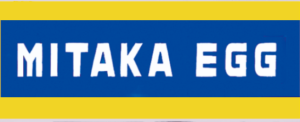 MITAKA EGG